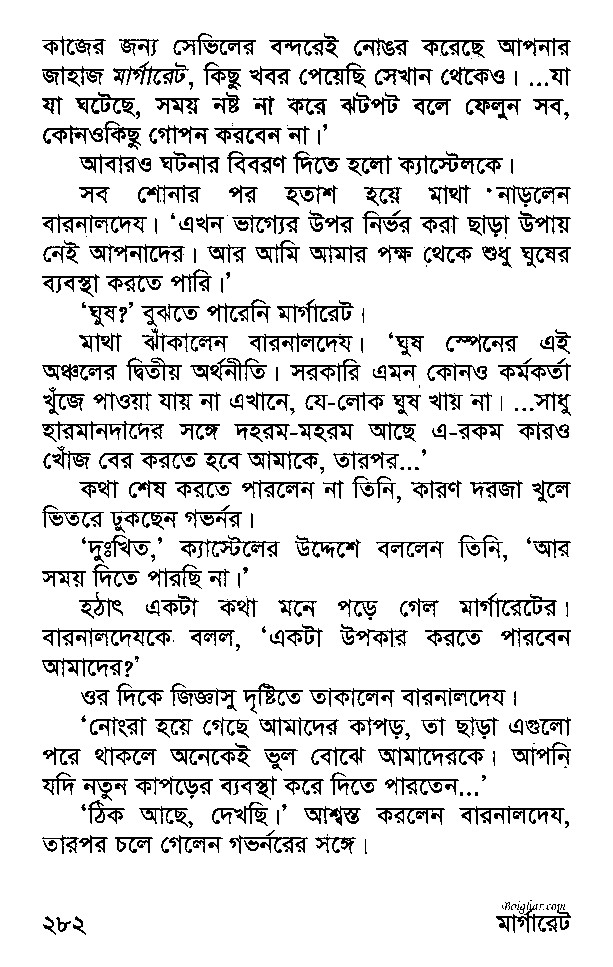 কাজের জন্য সেভিলের বন্দরেই নোঙর করেছে আপনার জাহাজ মার্গারেট, কিছু খবর পেয়েছি সেখান থেকেও। ...যা যা ঘটেছে, সময় নষ্ট না করে ঝটপট বলে ফেলুন সব, কোনওকিছু গোপন করবেন না।'

আবারও ঘটনার বিবরণ দিতে হলো ক্যাস্টেলকে।

সব শোনার পর হতাশ হয়ে মাথা নাড়লেন বারনালদেয। 'এখন ভাগ্যের উপর নির্ভর করা ছাড়া উপায় নেই আপনাদের। আর আমি আমার পক্ষ থেকে শুধু ঘুষের ব্যবস্থা করতে পারি।'

'ঘুষ?' বুঝতে পারেনি মার্গারেট।

মাথা ঝাঁকালেন বারনালদেয। 'ঘুষ স্পেনের এই অঞ্চলের দ্বিতীয় অর্থনীতি। সরকারি এমন কোনও কর্মকর্তা খুঁজে পাওয়া যায় না এখানে, যে-লোক ঘুষ খায় না। ...সাধু হারমানদাদের সঙ্গে দহরম-মহরম আছে এ-রকম কারও খোঁজ বের করতে হবে আমাকে, তারপর...'

কথা শেষ করতে পারলেন না তিনি, কারণ দরজা খুলে ভিতরে ঢুকছেন গভর্নর।

'দুঃখিত,' ক্যাস্টেলের উদ্দেশে বললেন তিনি, 'আর সময় দিতে পারছি না।'

হঠাৎ একটা কথা মনে পড়ে গেল মার্গারেটের। বারনালদেযকে বলল, 'একটা উপকার করতে পারবেন আমাদের?'

ওর দিকে জিজ্ঞাসু দৃষ্টিতে তাকালেন বারনালদেয।

'নোংরা হয়ে গেছে আমাদের কাপড়, তা ছাড়া এগুলো পরে থাকলে অনেকেই ভুল বোঝে আমাদেরকে। আপনি যদি নতুন কাপড়ের ব্যবস্থা করে দিতে পারতেন...'

'ঠিক আছে, দেখছি।' আশ্বস্ত করলেন বারনালদেয, তারপর চলে গেলেন গভর্নরের সঙ্গে।

২৮২ Boighar.com মার্গারেট